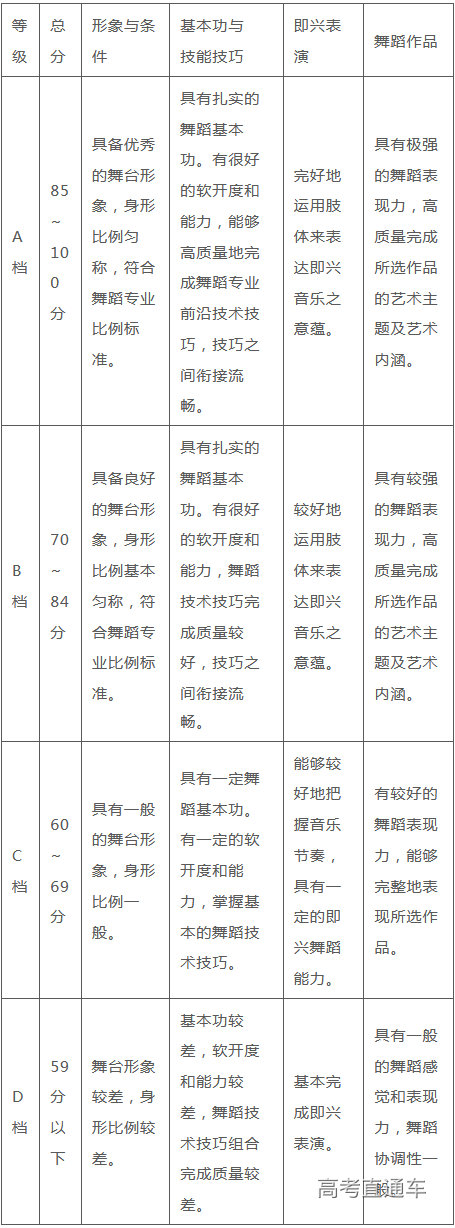 | 等级 | 总分 | 形象与条件 | 基本功与技能技巧 | 即兴表演 | 舞蹈作品 |
|---|---|---|---|---|---|
| A档 | 85~100分 | 具备优秀的舞台形象，身形比例匀称，符合舞蹈专业比例标准。 | 具有扎实的舞蹈基本功。有很好的软开度和能力，能够高质量地完成舞蹈专业前沿技术技巧，技巧之间衔接流畅。 | 完好地运用肢体来表达即兴音乐之意蕴。 | 具有极强的舞蹈表现力，高质量完成所选作品的艺术主题及艺术内涵。 |
| B档 | 70~84分 | 具备良好的舞台形象，身形比例基本匀称，符合舞蹈专业比例标准。 | 具有扎实的舞蹈基本功。有很好的软开度和能力，舞蹈技术技巧完成质量较好，技巧之间衔接流畅。 | 较好地运用肢体来表达即兴音乐之意蕴。 | 具有较强的舞蹈表现力，高质量完成所选作品的艺术主题及艺术内涵。 |
| C档 | 60~69分 | 具有一般的舞台形象，身形比例一般。 | 具有一定舞蹈基本功。有一定的软开度和能力，掌握基本的舞蹈技术技巧。 | 能够较好地把握音乐节奏，具有一定的即兴舞蹈能力。 | 有较好的舞蹈表现力，能够完整地表现所选作品。 |
| D档 | 59分以下 | 舞台形象较差，身形比例较差。 | 基本功较差，软开度和能力较差，舞蹈技术技巧组合完成质量较差。 | 基本完成即兴表演。 | 具有一般的舞蹈感觉和表现力，舞蹈协调性一 |

高考直通车